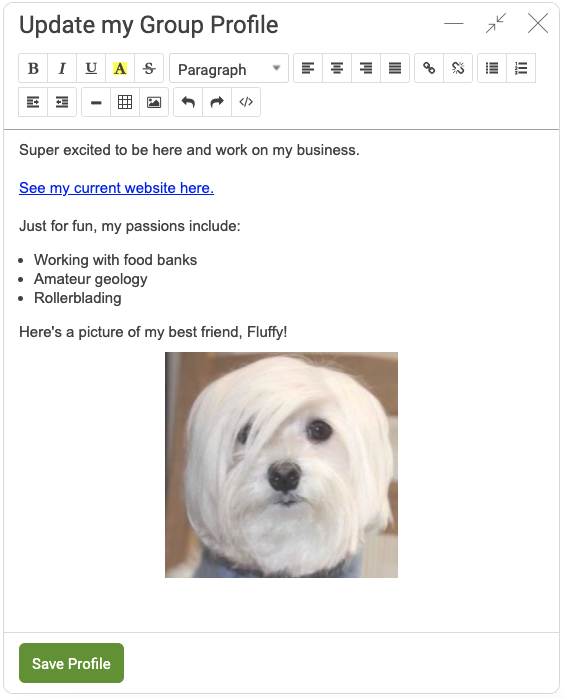 Update my Group Profile

B I U A S Paragraph

Super excited to be here and work on my business.

See my current website here.

Just for fun, my passions include:

- Working with food banks
- Amateur geology
- Rollerblading

Here's a picture of my best friend, Fluffy!

Save Profile